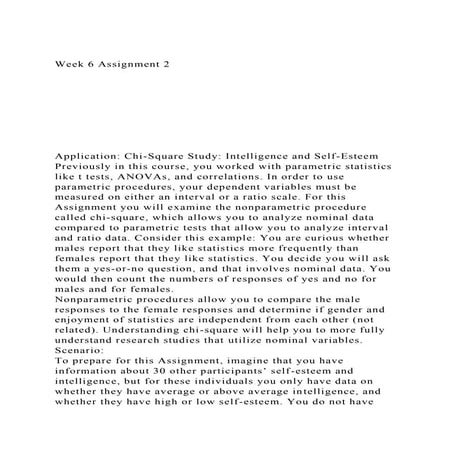 Week 6 Assignment 2

Application: Chi-Square Study: Intelligence and Self-Esteem
Previously in this course, you worked with parametric statistics like t tests, ANOVAs, and correlations. In order to use parametric procedures, your dependent variables must be measured on either an interval or a ratio scale. For this Assignment you will examine the nonparametric procedure called chi-square, which allows you to analyze nominal data compared to parametric tests that allow you to analyze interval and ratio data. Consider this example: You are curious whether males report that they like statistics more frequently than females report that they like statistics. You decide you will ask them a yes-or-no question, and that involves nominal data. You would then count the numbers of responses of yes and no for males and for females.
Nonparametric procedures allow you to compare the male responses to the female responses and determine if gender and enjoyment of statistics are independent from each other (not related). Understanding chi-square will help you to more fully understand research studies that utilize nominal variables.
Scenario:
To prepare for this Assignment, imagine that you have information about 30 other participants' self-esteem and intelligence, but for these individuals you only have data on whether they have average or above average intelligence, and whether they have high or low self-esteem. You do not have